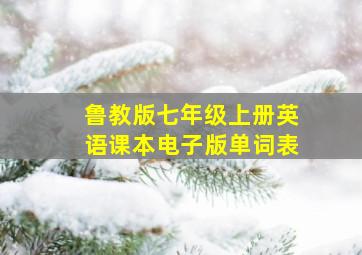 鲁教版七年级上册英语课本电子版单词表